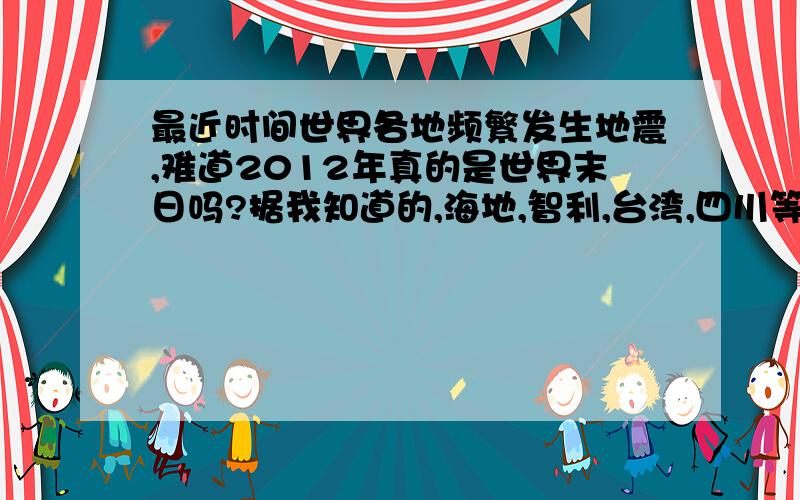 最近时间世界各地频繁发生地震,难道2012年真的是世界末日吗?据我知道的,海地,智利,台湾,四川等